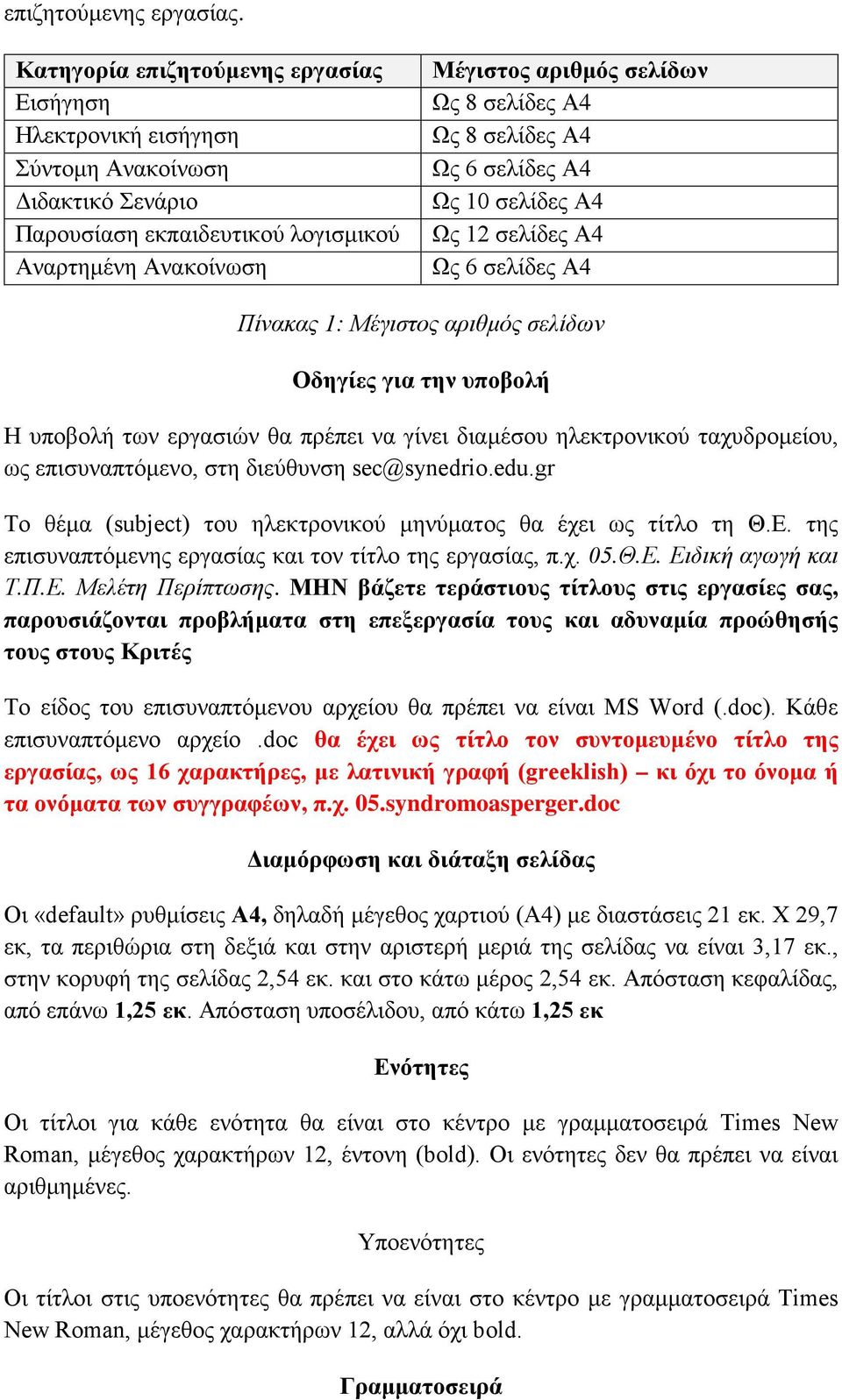 επιζητούμενης εργασίας.

| Κατηγορία επιζητούμενης εργασίας | Μέγιστος αριθμός σελίδων |
|---|---|
| Εισήγηση | Ως 8 σελίδες Α4 |
| Ηλεκτρονική εισήγηση | Ως 8 σελίδες Α4 |
| Σύντομη Ανακοίνωση | Ως 6 σελίδες Α4 |
| Διδακτικό Σενάριο | Ως 10 σελίδες Α4 |
| Παρουσίαση εκπαιδευτικού λογισμικού | Ως 12 σελίδες Α4 |
| Αναρτημένη Ανακοίνωση | Ως 6 σελίδες Α4 |

Πίνακας 1: Μέγιστος αριθμός σελίδων

Οδηγίες για την υποβολή

Η υποβολή των εργασιών θα πρέπει να γίνει διαμέσου ηλεκτρονικού ταχυδρομείου, ως επισυναπτόμενο, στη διεύθυνση sec@synedrio.edu.gr

Το θέμα (subject) του ηλεκτρονικού μηνύματος θα έχει ως τίτλο τη Θ.Ε. της επισυναπτόμενης εργασίας και τον τίτλο της εργασίας, π.χ. 05.Θ.Ε. Ειδική αγωγή και Τ.Π.Ε. Μελέτη Περίπτωσης. ΜΗΝ βάζετε τεράστιους τίτλους στις εργασίες σας, παρουσιάζονται προβλήματα στη επεξεργασία τους και αδυναμία προώθησής τους στους Κριτές

Το είδος του επισυναπτόμενου αρχείου θα πρέπει να είναι MS Word (.doc). Κάθε επισυναπτόμενο αρχείο .doc θα έχει ως τίτλο τον συντομευμένο τίτλο της εργασίας, ως 16 χαρακτήρες, με λατινική γραφή (greeklish) – κι όχι το όνομα ή τα ονόματα των συγγραφέων, π.χ. 05.syndromoasperger.doc

Διαμόρφωση και διάταξη σελίδας

Οι «default» ρυθμίσεις Α4, δηλαδή μέγεθος χαρτιού (Α4) με διαστάσεις 21 εκ. Χ 29,7 εκ, τα περιθώρια στη δεξιά και στην αριστερή μεριά της σελίδας να είναι 3,17 εκ., στην κορυφή της σελίδας 2,54 εκ. και στο κάτω μέρος 2,54 εκ. Απόσταση κεφαλίδας, από επάνω 1,25 εκ. Απόσταση υποσέλιδου, από κάτω 1,25 εκ

Ενότητες

Οι τίτλοι για κάθε ενότητα θα είναι στο κέντρο με γραμματοσειρά Times New Roman, μέγεθος χαρακτήρων 12, έντονη (bold). Οι ενότητες δεν θα πρέπει να είναι αριθμημένες.

Υποενότητες

Οι τίτλοι στις υποενότητες θα πρέπει να είναι στο κέντρο με γραμματοσειρά Times New Roman, μέγεθος χαρακτήρων 12, αλλά όχι bold.

Γραμματοσειρά